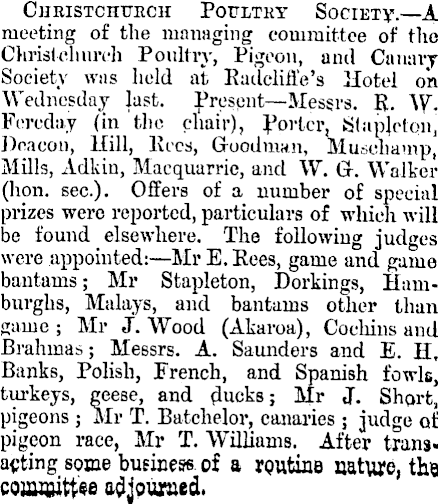 Christchurch Poultry Society.—A meeting of the managing committee of the Christchurch Poultry, Pigeon, and Canary Society was held at Radcliffe's Hotel on Wednesday last. Present—Messrs. R. W. Fereday (in the chair), Porter, Stapleton, Deacon, Hill, Rees, Goodman, Muschamp, Mills, Adkin, Macquarrie, and W. G. Walker (hon. sec.). Offers of a number of special prizes were reported, particulars of which will be found elsewhere. The following judges were appointed:—Mr E. Rees, game and game bantams; Mr Stapleton, Dorkings, Hamburghs, Malays, and bantams other than game; Mr J. Wood (Akaroa), Cochins and Brahmas; Messrs. A. Saunders and E. H. Banks, Polish, French, and Spanish fowls, turkeys, geese, and ducks; Mr J. Short, pigeons; Mr T. Batchelor, canaries; judge of pigeon race, Mr T. Williams. After transacting some business of a routine nature, the committee adjourned.